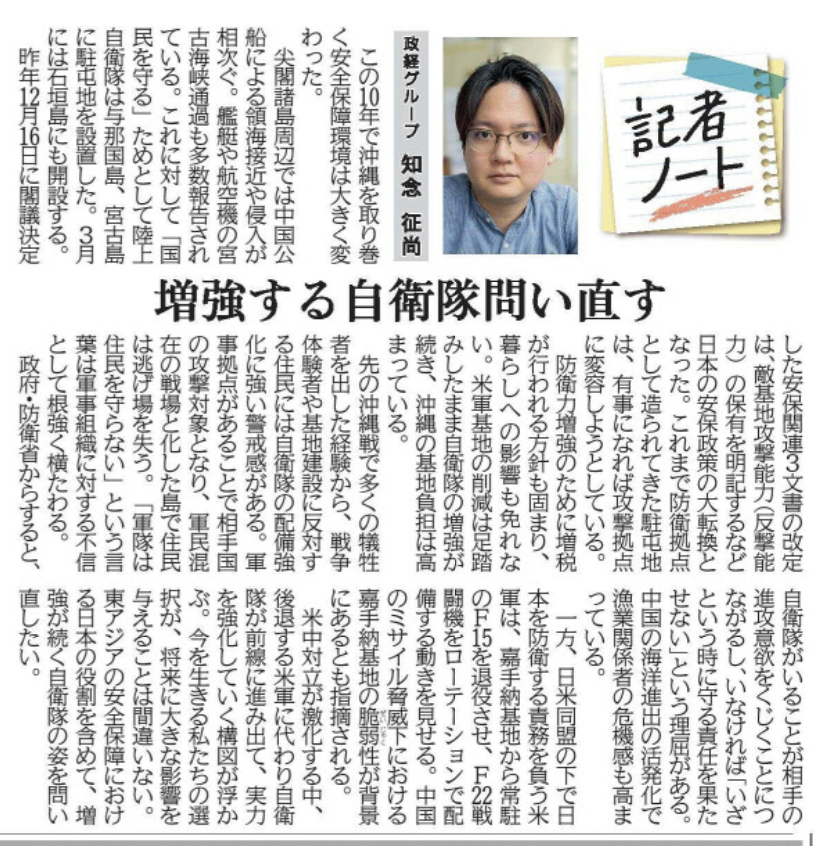 記者ノート

政経グループ　知念　征尚

増強する自衛隊問い直す

この10年で沖縄を取り巻く安全保障環境は大きく変わった。

尖閣諸島周辺では中国公船による領海接近や侵入が相次ぐ。艦艇や航空機の宮古海峡通過も多数報告されている。これに対して「国民を守る」ためとして陸上自衛隊は与那国島、宮古島に駐屯地を設置した。3月には石垣島にも開設する。

昨年12月16日に閣議決定した安保関連3文書の改定は、敵基地攻撃能力（反撃能力）の保有を明記するなど日本の安保政策の大転換となった。これまで防衛拠点として造られてきた駐屯地は、有事になれば攻撃拠点に変容しようとしている。

防衛力増強のために増税が行われる方針も固まり、暮らしへの影響も免れない。米軍基地の削減は足踏みしたまま自衛隊の増強が続き、沖縄の基地負担は高まっている。

先の沖縄戦で多くの犠牲者を出した経験から、戦争体験者や基地建設に反対する住民には自衛隊の配備強化に強い警戒感がある。軍事拠点があることで相手国の攻撃対象となり、軍民混在の戦場と化した島で住民は逃げ場を失う。「軍隊は住民を守らない」という言葉は軍事組織に対する不信として根強く横たわる。

政府・防衛省からすると、自衛隊がいることが相手の進攻意欲をくじくことにつながるし、いなければ「いざという時に守る責任を果たせない」という理屈がある。中国の海洋進出の活発化で漁業関係者の危機感も高まっている。

一方、日米同盟の下で日本を防衛する責務を負う米軍は、嘉手納基地から常駐のF15を退役させ、F22戦闘機をローテーションで配備する動きを見せる。中国のミサイル脅威下における嘉手納基地の脆弱性が背景にあるとも指摘される。

米中対立が激化する中、後退する米軍に代わり自衛隊が前線に進み出て、実力を強化していく構図が浮かぶ。今を生きる私たちの選択が、将来に大きな影響を与えることは間違いない。東アジアの安全保障における日本の役割を含めて、増強が続く自衛隊の姿を問い直したい。